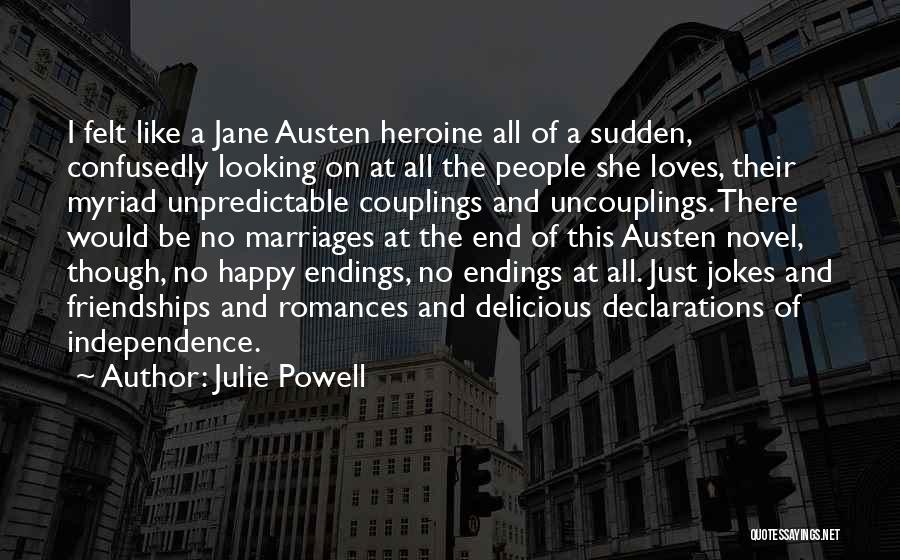 I felt like a Jane Austen heroine all of a sudden, confusedly looking on at all the people she loves, their myriad unpredictable couplings and uncouplings. There would be no marriages at the end of this Austen novel, though, no happy endings, no endings at all. Just jokes and friendships and romances and delicious declarations of independence.

~ Author: Julie Powell

QUOTESSAYINGS.NET